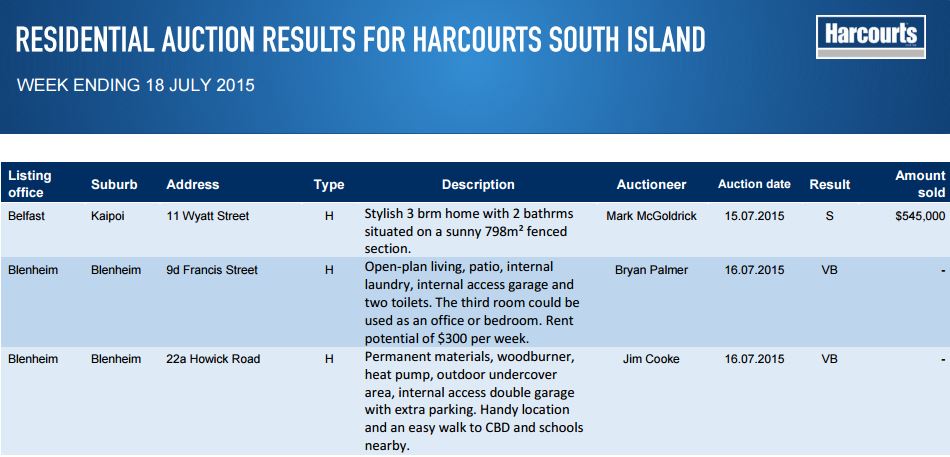 RESIDENTIAL AUCTION RESULTS FOR HARCOURTS SOUTH ISLAND

Harcourts

WEEK ENDING 18 JULY 2015

| Listing office | Suburb | Address | Type | Description | Auctioneer | Auction date | Result | Amount sold |
|---|---|---|---|---|---|---|---|---|
| Belfast | Kaipoi | 11 Wyatt Street | H | Stylish 3 brm home with 2 bathrms situated on a sunny 798m² fenced section. | Mark McGoldrick | 15.07.2015 | S | $545,000 |
| Blenheim | Blenheim | 9d Francis Street | H | Open-plan living, patio, internal laundry, internal access garage and two toilets. The third room could be used as an office or bedroom. Rent potential of $300 per week. | Bryan Palmer | 16.07.2015 | VB | - |
| Blenheim | Blenheim | 22a Howick Road | H | Permanent materials, woodburner, heat pump, outdoor undercover area, internal access double garage with extra parking. Handy location and an easy walk to CBD and schools nearby. | Jim Cooke | 16.07.2015 | VB | - |